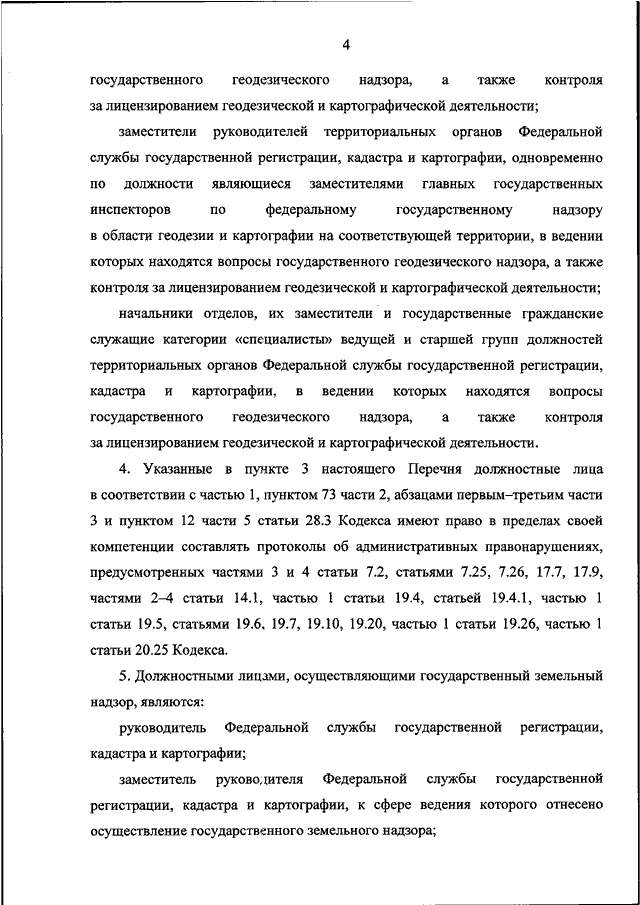 4

государственного геодезического надзора, а также контроля за лицензированием геодезической и картографической деятельности;

заместители руководителей территориальных органов Федеральной службы государственной регистрации, кадастра и картографии, одновременно по должности являющиеся заместителями главных государственных инспекторов по федеральному государственному надзору в области геодезии и картографии на соответствующей территории, в ведении которых находятся вопросы государственного геодезического надзора, а также контроля за лицензированием геодезической и картографической деятельности;

начальники отделов, их заместители и государственные гражданские служащие категории «специалисты» ведущей и старшей групп должностей территориальных органов Федеральной службы государственной регистрации, кадастра и картографии, в ведении которых находятся вопросы государственного геодезического надзора, а также контроля за лицензированием геодезической и картографической деятельности.

4. Указанные в пункте 3 настоящего Перечня должностные лица в соответствии с частью 1, пунктом 73 части 2, абзацами первым–третьим части 3 и пунктом 12 части 5 статьи 28.3 Кодекса имеют право в пределах своей компетенции составлять протоколы об административных правонарушениях, предусмотренных частями 3 и 4 статьи 7.2, статьями 7.25, 7.26, 17.7, 17.9, частями 2–4 статьи 14.1, частью 1 статьи 19.4, статьей 19.4.1, частью 1 статьи 19.5, статьями 19.6, 19.7, 19.10, 19.20, частью 1 статьи 19.26, частью 1 статьи 20.25 Кодекса.

5. Должностными лицами, осуществляющими государственный земельный надзор, являются:

руководитель Федеральной службы государственной регистрации, кадастра и картографии;

заместитель руководителя Федеральной службы государственной регистрации, кадастра и картографии, к сфере ведения которого отнесено осуществление государственного земельного надзора;